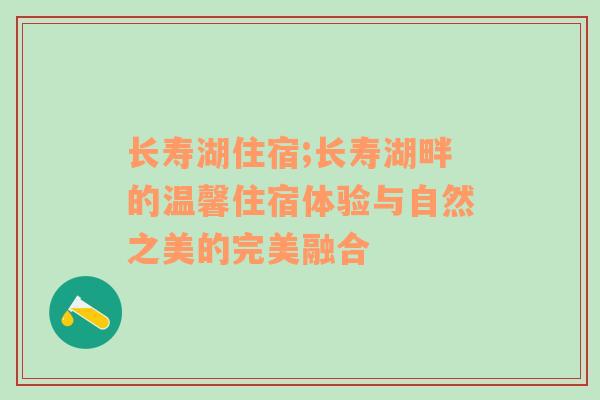 长寿湖住宿;长寿湖畔的温馨住宿体验与自然之美的完美融合